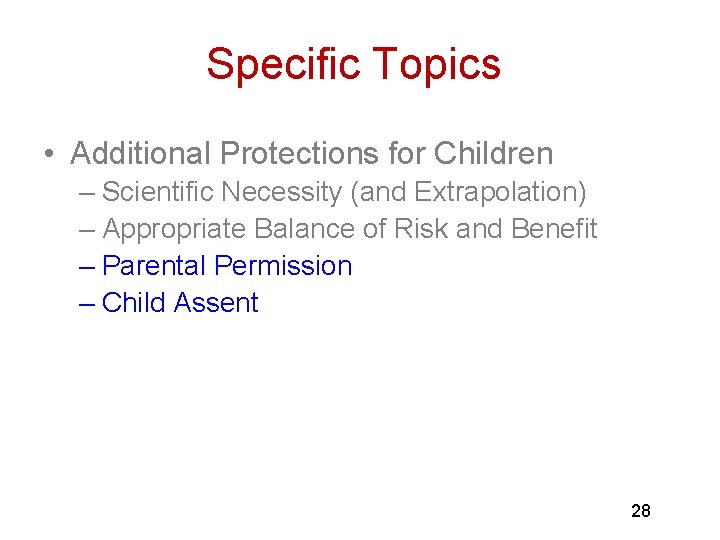 Specific Topics

• Additional Protections for Children
– Scientific Necessity (and Extrapolation)
– Appropriate Balance of Risk and Benefit
– Parental Permission
– Child Assent

28